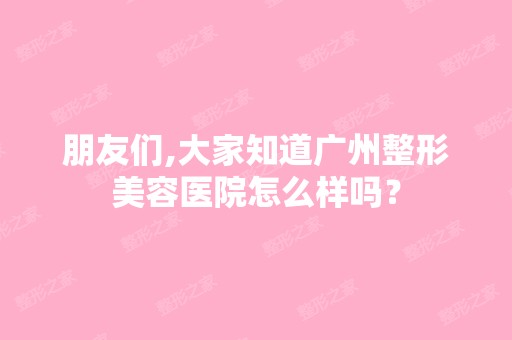 朋友们,大家知道广州整形美容医院怎么样吗?

整形之家